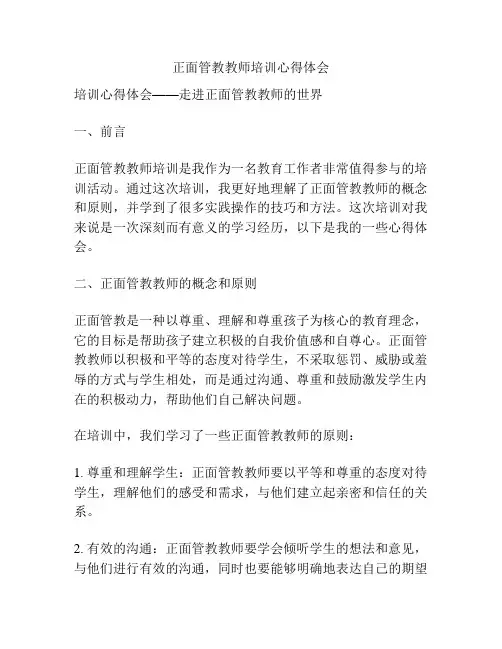 正面管教教师培训心得体会

培训心得体会——走进正面管教教师的世界

一、前言

正面管教教师培训是我作为一名教育工作者非常值得参与的培训活动。通过这次培训，我更好地理解了正面管教教师的概念和原则，并学到了很多实践操作的技巧和方法。这次培训对我来说是一次深刻而有意义的学习经历，以下是我的一些心得体会。

二、正面管教教师的概念和原则

正面管教是一种以尊重、理解和尊重孩子为核心的教育理念，它的目标是帮助孩子建立积极的自我价值感和自尊心。正面管教教师以积极和平等的态度对待学生，不采取惩罚、威胁或羞辱的方式与学生相处，而是通过沟通、尊重和鼓励激发学生内在的积极动力，帮助他们自己解决问题。

在培训中，我们学习了一些正面管教教师的原则：

1. 尊重和理解学生：正面管教教师要以平等和尊重的态度对待学生，理解他们的感受和需求，与他们建立起亲密和信任的关系。

2. 有效的沟通：正面管教教师要学会倾听学生的想法和意见，与他们进行有效的沟通，同时也要能够明确地表达自己的期望